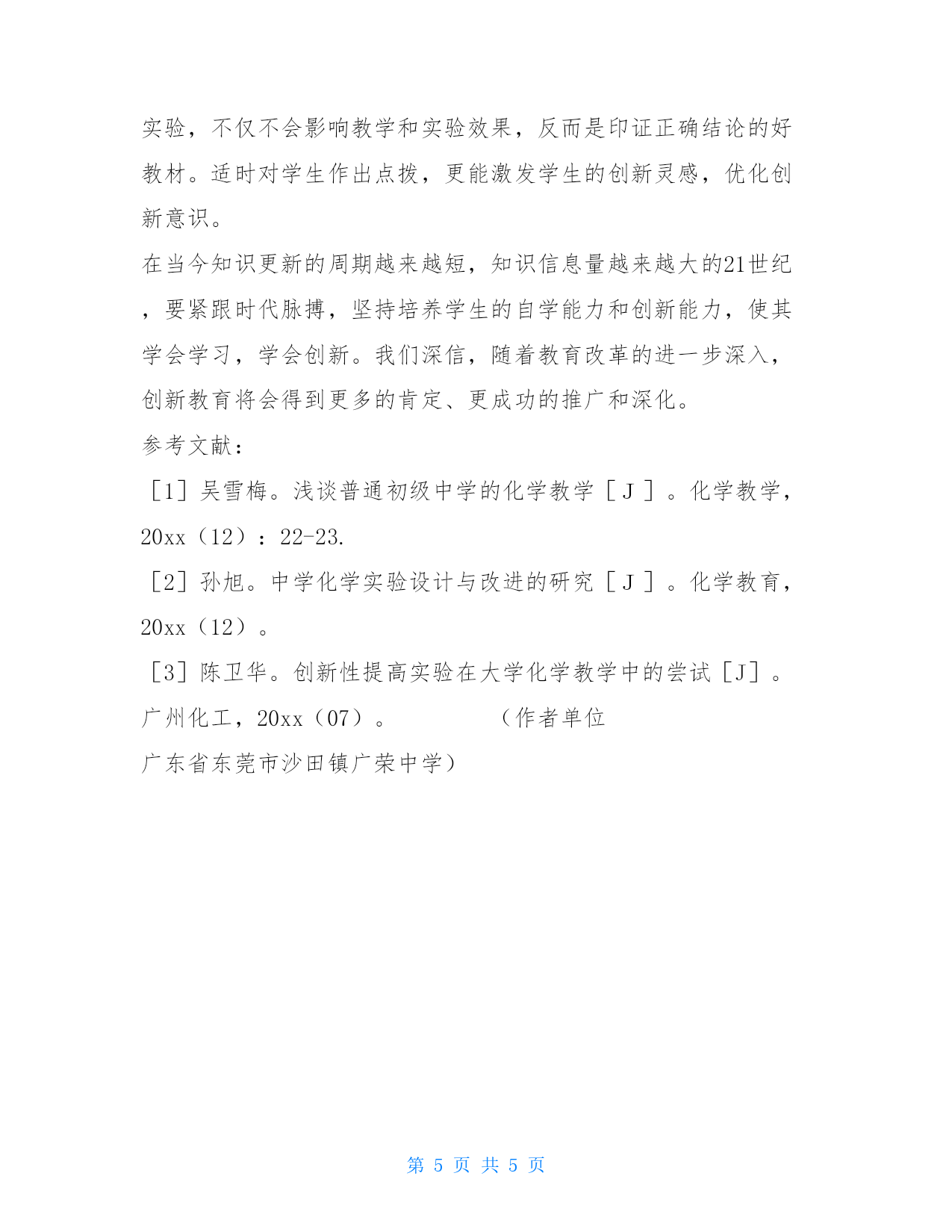 实验，不仅不会影响教学和实验效果，反而是印证正确结论的好教材。适时对学生作出点拨，更能激发学生的创新灵感，优化创新意识。

在当今知识更新的周期越来越短，知识信息量越来越大的21世纪，要紧跟时代脉搏，坚持培养学生的自学能力和创新能力，使其学会学习，学会创新。我们深信，随着教育改革的进一步深入，创新教育将会得到更多的肯定、更成功的推广和深化。

参考文献：

［1］吴雪梅。浅谈普通初级中学的化学教学［Ｊ］。化学教学，20xx（12）：22-23.

［2］孙旭。中学化学实验设计与改进的研究［Ｊ］。化学教育，20xx（12）。

［3］陈卫华。创新性提高实验在大学化学教学中的尝试［J］。广州化工，20xx（07）。　　（作者单位　广东省东莞市沙田镇广荣中学）

第 5 页 共 5 页